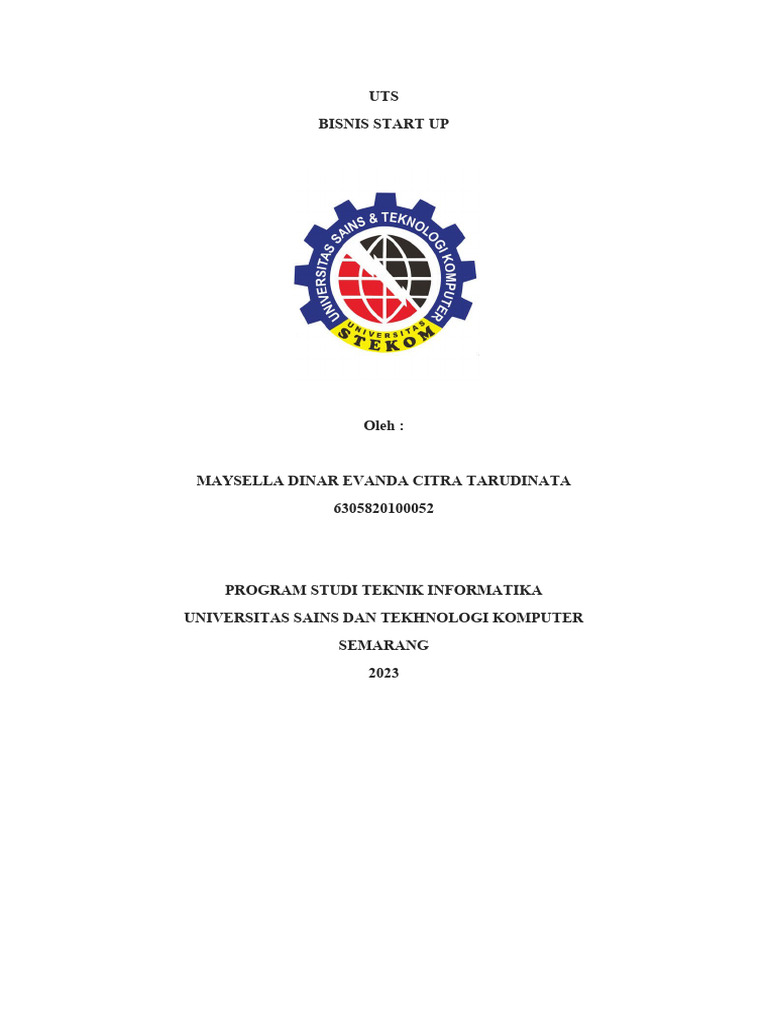 UTS

BISNIS START UP

UNIVERSITAS SAINS & TEKNOLOGI KOMPUTER
UNIVERSITAS
STEKOM

Oleh :

MAYSELLA DINAR EVANDA CITRA TARUDINATA

6305820100052

PROGRAM STUDI TEKNIK INFORMATIKA

UNIVERSITAS SAINS DAN TEKHNOLOGI KOMPUTER

SEMARANG

2023